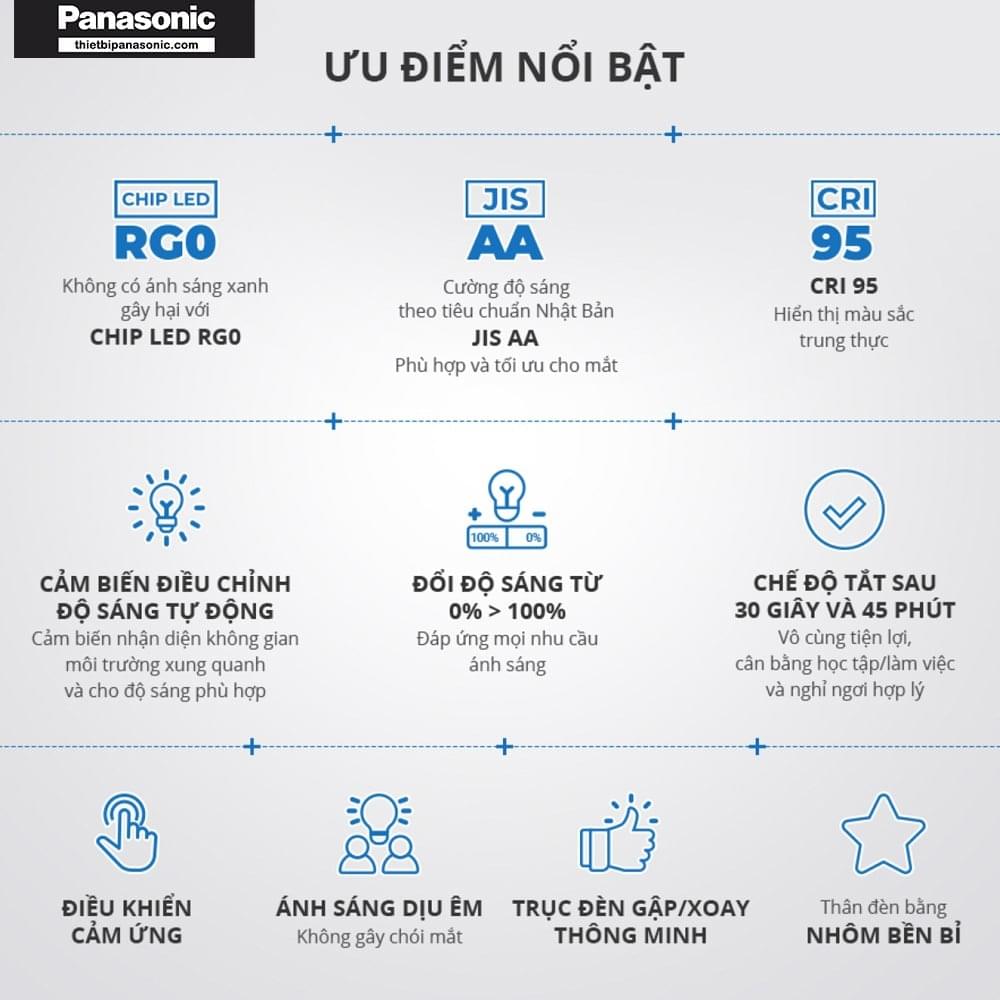 Panasonic
thietbipanasonic.com

ƯU ĐIỂM NỔI BẬT

CHIP LED
RG0
Không có ánh sáng xanh gây hại với
CHIP LED RG0

JIS
AA
Cường độ sáng theo tiêu chuẩn Nhật Bản
JIS AA
Phù hợp và tối ưu cho mắt

CRI
95
CRI 95
Hiển thị màu sắc trung thực

CẢM BIẾN ĐIỀU CHỈNH ĐỘ SÁNG TỰ ĐỘNG
Cảm biến nhận diện không gian môi trường xung quanh và cho độ sáng phù hợp

100% 0%
ĐỔI ĐỘ SÁNG TỪ 0% > 100%
Đáp ứng mọi nhu cầu ánh sáng

CHẾ ĐỘ TẮT SAU 30 GIÂY VÀ 45 PHÚT
Vô cùng tiện lợi, cân bằng học tập/làm việc và nghỉ ngơi hợp lý

ĐIỀU KHIỂN CẢM ỨNG

ÁNH SÁNG DỊU ÊM
Không gây chói mắt

TRỤC ĐÈN GẬP/XOAY THÔNG MINH

Thân đèn bằng
NHÔM BỀN BỈ